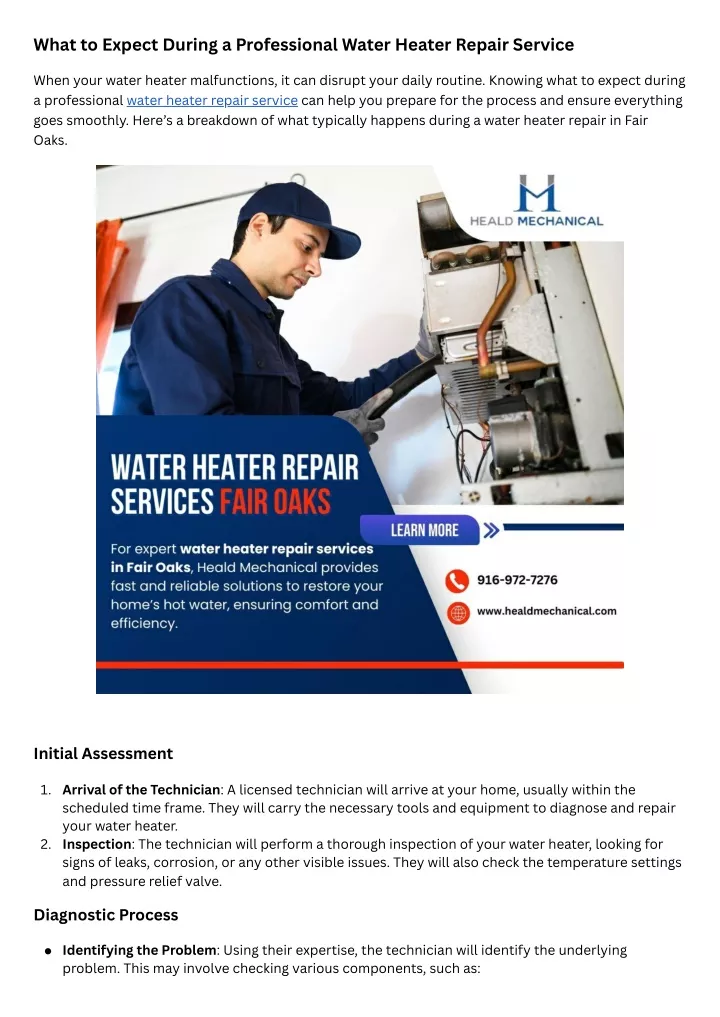 What to Expect During a Professional Water Heater Repair Service

When your water heater malfunctions, it can disrupt your daily routine. Knowing what to expect during a professional water heater repair service can help you prepare for the process and ensure everything goes smoothly. Here's a breakdown of what typically happens during a water heater repair in Fair Oaks.

HEALD MECHANICAL

WATER HEATER REPAIR SERVICES FAIR OAKS

LEARN MORE

For expert water heater repair services in Fair Oaks, Heald Mechanical provides fast and reliable solutions to restore your home's hot water, ensuring comfort and efficiency.

916-972-7276

www.healdmechanical.com

Initial Assessment

1. Arrival of the Technician: A licensed technician will arrive at your home, usually within the scheduled time frame. They will carry the necessary tools and equipment to diagnose and repair your water heater.
2. Inspection: The technician will perform a thorough inspection of your water heater, looking for signs of leaks, corrosion, or any other visible issues. They will also check the temperature settings and pressure relief valve.

Diagnostic Process

● Identifying the Problem: Using their expertise, the technician will identify the underlying problem. This may involve checking various components, such as: